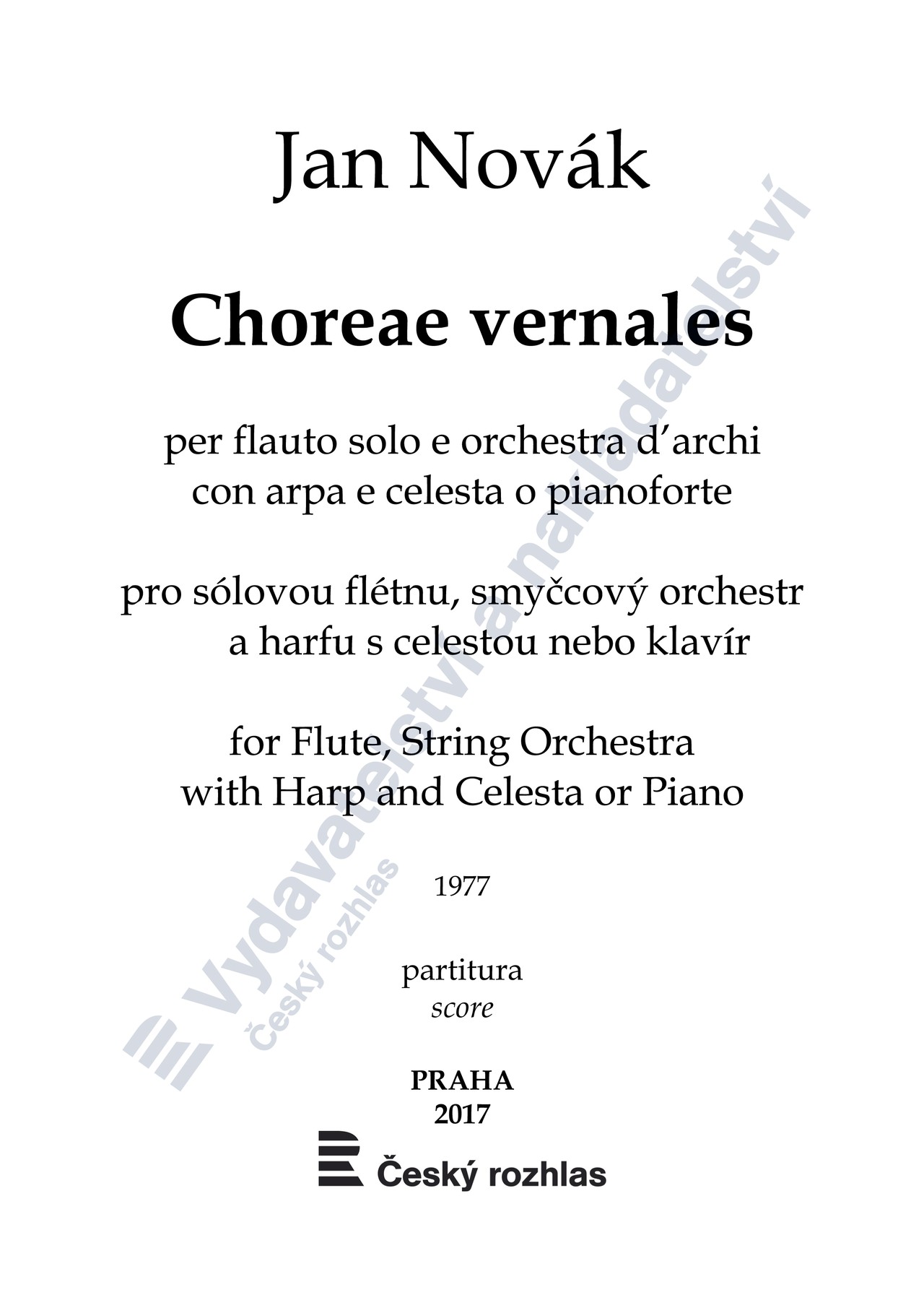 Jan Novák

Choreae vernales

per flauto solo e orchestra d'archi
con arpa e celesta o pianoforte

pro sólovou flétnu, smyčcový orchestr
a harfu s celestou nebo klavír

for Flute, String Orchestra
with Harp and Celesta or Piano

1977

partitura
score

PRAHA
2017

Český rozhlas

Vydavatelství a nakladatelství
Český rozhlas